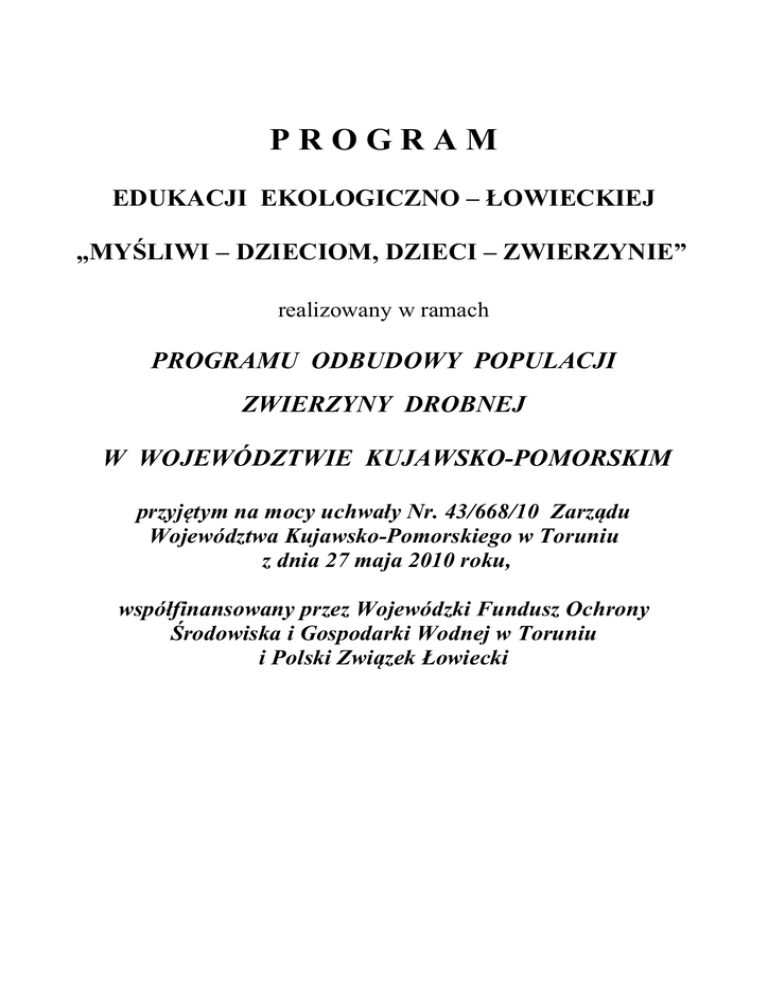 P R O G R A M

EDUKACJI EKOLOGICZNO – ŁOWIECKIEJ

„MYŚLIWI – DZIECIOM, DZIECI – ZWIERZYNIE”

realizowany w ramach

PROGRAMU ODBUDOWY POPULACJI

ZWIERZYNY DROBNEJ

W WOJEWÓDZTWIE KUJAWSKO-POMORSKIM

przyjętym na mocy uchwały Nr. 43/668/10 Zarządu Województwa Kujawsko-Pomorskiego w Toruniu z dnia 27 maja 2010 roku,

współfinansowany przez Wojewódzki Fundusz Ochrony Środowiska i Gospodarki Wodnej w Toruniu i Polski Związek Łowiecki